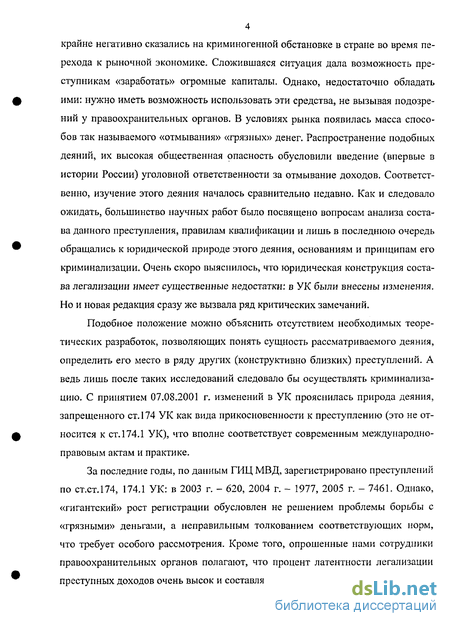 4

крайне негативно сказались на криминогенной обстановке в стране во время перехода к рыночной экономике. Сложившаяся ситуация дала возможность преступникам «заработать» огромные капиталы. Однако, недостаточно обладать ими: нужно иметь возможность использовать эти средства, не вызывая подозрений у правоохранительных органов. В условиях рынка появилась масса способов так называемого «отмывания» «грязных» денег. Распространение подобных деяний, их высокая общественная опасность обусловили введение (впервые в истории России) уголовной ответственности за отмывание доходов. Соответственно, изучение этого деяния началось сравнительно недавно. Как и следовало ожидать, большинство научных работ было посвящено вопросам анализа состава данного преступления, правилам квалификации и лишь в последнюю очередь обращались к юридической природе этого деяния, основаниям и принципам его криминализации. Очень скоро выяснилось, что юридическая конструкция состава легализации имеет существенные недостатки: в УК были внесены изменения. Но и новая редакция сразу же вызвала ряд критических замечаний.

Подобное положение можно объяснить отсутствием необходимых теоретических разработок, позволяющих понять сущность рассматриваемого деяния, определить его место в ряду других (конструктивно близких) преступлений. А ведь лишь после таких исследований следовало бы осуществлять криминализацию. С принятием 07.08.2001 г. изменений в УК прояснилась природа деяния, запрещенного ст.174 УК как вида прикосновенности к преступлению (это не относится к ст.174.1 УК), что вполне соответствует современным международно-правовым актам и практике.

За последние годы, по данным ГИЦ МВД, зарегистрировано преступлений по ст.ст.174, 174.1 УК: в 2003 г. – 620, 2004 г. – 1977, 2005 г. – 7461. Однако, «гигантский» рост регистрации обусловлен не решением проблемы борьбы с «грязными» деньгами, а неправильным толкованием соответствующих норм, что требует особого рассмотрения. Кроме того, опрошенные нами сотрудники правоохранительных органов полагают, что процент латентности легализации преступных доходов очень высок и составля

dsLib.net
библиотека диссертаций